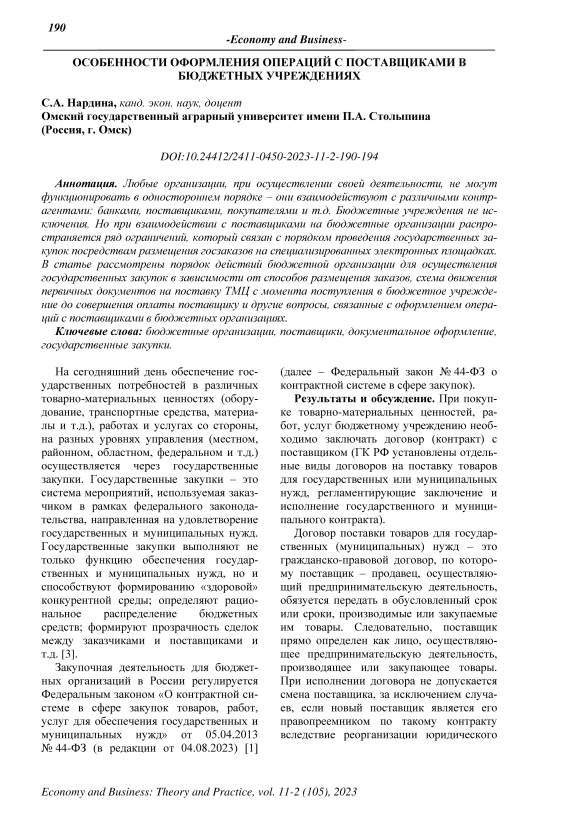 190

-Economy and Business-

ОСОБЕННОСТИ ОФОРМЛЕНИЯ ОПЕРАЦИЙ С ПОСТАВЩИКАМИ В БЮДЖЕТНЫХ УЧРЕЖДЕНИЯХ

С.А. Нардина, канд. экон. наук, доцент
Омский государственный аграрный университет имени П.А. Столыпина
(Россия, г. Омск)

DOI:10.24412/2411-0450-2023-11-2-190-194

Аннотация. Любые организации, при осуществлении своей деятельности, не могут функционировать в одностороннем порядке – они взаимодействуют с различными контрагентами: банками, поставщиками, покупателями и т.д. Бюджетные учреждения не исключения. Но при взаимодействии с поставщиками на бюджетные организации распространяется ряд ограничений, который связан с порядком проведения государственных закупок посредствам размещения госзаказов на специализированных электронных площадках. В статье рассмотрены порядок действий бюджетной организации для осуществления государственных закупок в зависимости от способов размещения заказов, схема движения первичных документов на поставку ТМЦ с момента поступления в бюджетное учреждение до совершения оплаты поставщику и другие вопросы, связанные с оформлением операций с поставщиками в бюджетных организациях.

Ключевые слова: бюджетные организации, поставщики, документальное оформление, государственные закупки.

На сегодняшний день обеспечение государственных потребностей в различных товарно-материальных ценностях (оборудование, транспортные средства, материалы и т.д.), работах и услугах со стороны, на разных уровнях управления (местном, районном, областном, федеральном и т.д.) осуществляется через государственные закупки. Государственные закупки – это система мероприятий, используемая заказчиком в рамках федерального законодательства, направленная на удовлетворение государственных и муниципальных нужд. Государственные закупки выполняют не только функцию обеспечения государственных и муниципальных нужд, но и способствуют формированию «здоровой» конкурентной среды; определяют рациональное распределение бюджетных средств; формируют прозрачность сделок между заказчиками и поставщиками и т.д. [3].

Закупочная деятельность для бюджетных организаций в России регулируется Федеральным законом «О контрактной системе в сфере закупок товаров, работ, услуг для обеспечения государственных и муниципальных нужд» от 05.04.2013 № 44-ФЗ (в редакции от 04.08.2023) [1] (далее – Федеральный закон № 44-ФЗ о контрактной системе в сфере закупок).

Результаты и обсуждение. При покупке товарно-материальных ценностей, работ, услуг бюджетному учреждению необходимо заключать договор (контракт) с поставщиком (ГК РФ установлены отдельные виды договоров на поставку товаров для государственных или муниципальных нужд, регламентирующие заключение и исполнение государственного и муниципального контракта).

Договор поставки товаров для государственных (муниципальных) нужд – это гражданско-правовой договор, по которому поставщик – продавец, осуществляющий предпринимательскую деятельность, обязуется передать в обусловленный срок или сроки, производимые или закупаемые им товары. Следовательно, поставщик прямо определен как лицо, осуществляющее предпринимательскую деятельность, производящее или закупающее товары. При исполнении договора не допускается смена поставщика, за исключением случаев, если новый поставщик является его правопреемником по такому контракту вследствие реорганизации юридического

Economy and Business: Theory and Practice, vol. 11-2 (105), 2023